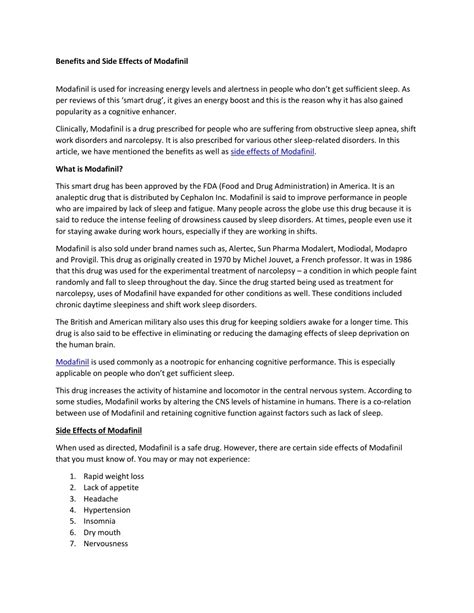 Benefits and Side Effects of Modafinil

Modafinil is used for increasing energy levels and alertness in people who don't get sufficient sleep. As per reviews of this 'smart drug', it gives an energy boost and this is the reason why it has also gained popularity as a cognitive enhancer.

Clinically, Modafinil is a drug prescribed for people who are suffering from obstructive sleep apnea, shift work disorders and narcolepsy. It is also prescribed for various other sleep-related disorders. In this article, we have mentioned the benefits as well as side effects of Modafinil.

What is Modafinil?

This smart drug has been approved by the FDA (Food and Drug Administration) in America. It is an analeptic drug that is distributed by Cephalon Inc. Modafinil is said to improve performance in people who are impaired by lack of sleep and fatigue. Many people across the globe use this drug because it is said to reduce the intense feeling of drowsiness caused by sleep disorders. At times, people even use it for staying awake during work hours, especially if they are working in shifts.

Modafinil is also sold under brand names such as, Alertec, Sun Pharma Modalert, Modiodal, Modapro and Provigil. This drug as originally created in 1970 by Michel Jouvet, a French professor. It was in 1986 that this drug was used for the experimental treatment of narcolepsy – a condition in which people faint randomly and fall to sleep throughout the day. Since the drug started being used as treatment for narcolepsy, uses of Modafinil have expanded for other conditions as well. These conditions included chronic daytime sleepiness and shift work sleep disorders.

The British and American military also uses this drug for keeping soldiers awake for a longer time. This drug is also said to be effective in eliminating or reducing the damaging effects of sleep deprivation on the human brain.

Modafinil is used commonly as a nootropic for enhancing cognitive performance. This is especially applicable on people who don't get sufficient sleep.

This drug increases the activity of histamine and locomotor in the central nervous system. According to some studies, Modafinil works by altering the CNS levels of histamine in humans. There is a co-relation between use of Modafinil and retaining cognitive function against factors such as lack of sleep.

Side Effects of Modafinil

When used as directed, Modafinil is a safe drug. However, there are certain side effects of Modafinil that you must know of. You may or may not experience:

1. Rapid weight loss
2. Lack of appetite
3. Headache
4. Hypertension
5. Insomnia
6. Dry mouth
7. Nervousness